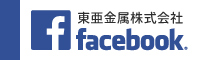 f
東亜金属株式会社
facebook.